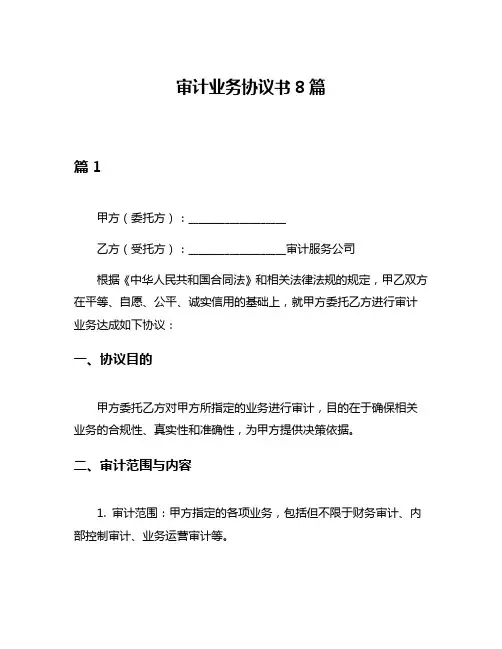 审计业务协议书 8 篇

篇 1

甲方（委托方）：________________

乙方（受托方）：________________审计服务公司

根据《中华人民共和国合同法》和相关法律法规的规定，甲乙双方在平等、自愿、公平、诚实信用的基础上，就甲方委托乙方进行审计业务达成如下协议：

一、协议目的

甲方委托乙方对甲方所指定的业务进行审计，目的在于确保相关业务的合规性、真实性和准确性，为甲方提供决策依据。

二、审计范围与内容

1. 审计范围：甲方指定的各项业务，包括但不限于财务审计、内部控制审计、业务运营审计等。